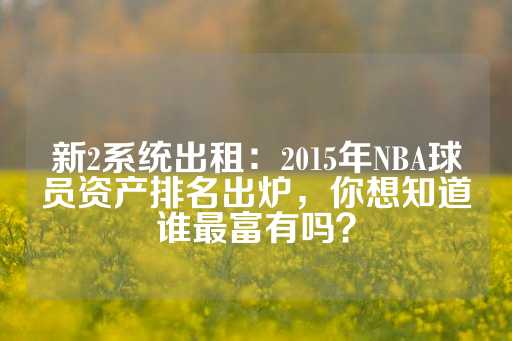 新2系统出租：2015年NBA球员资产排名出炉，你想知道谁最富有吗？